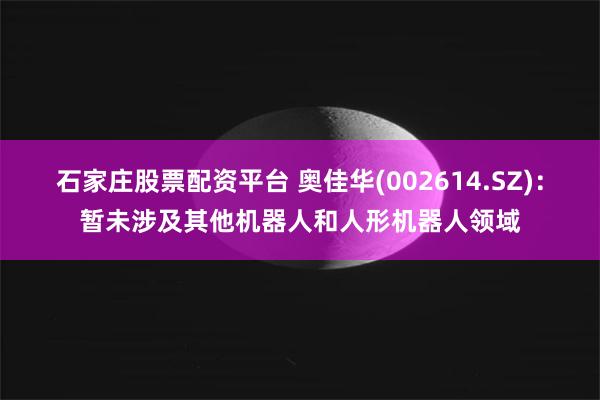 石家庄股票配资平台 奥佳华(002614.SZ)：暂未涉及其他机器人和人形机器人领域